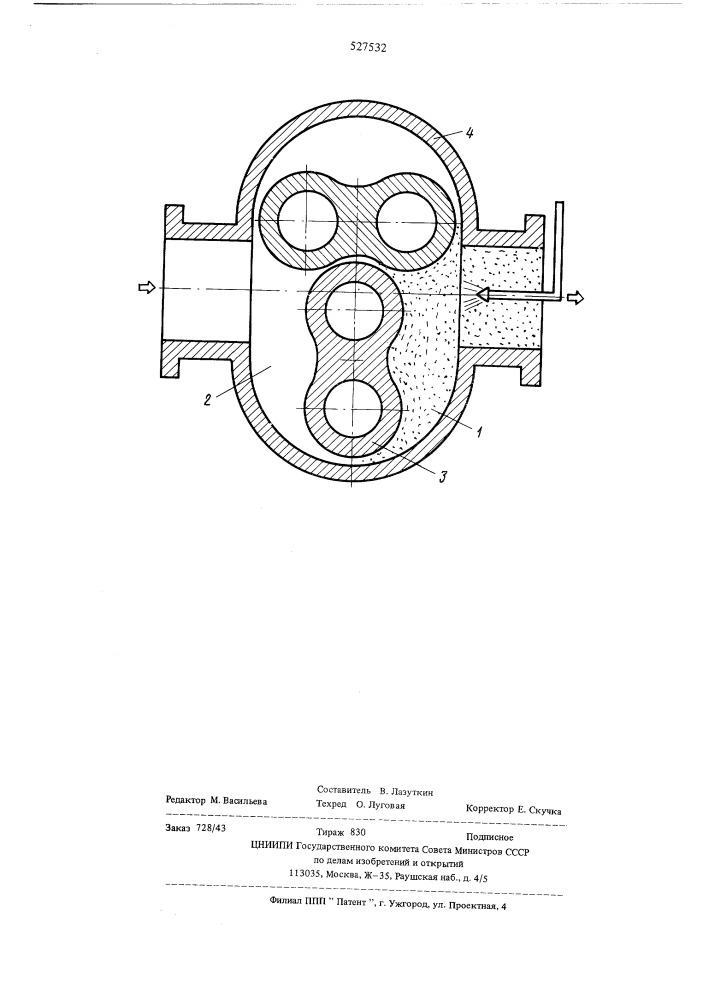 527532

4

2

1

3

Составитель В. Лазуткин
Редактор М. Васильева
Техред О. Луговая
Корректор Е. Скучка

Заказ 728/43
Тираж 830
Подписное
ЦНИИПИ Государственного комитета Совета Министров СССР
по делам изобретений и открытий
113035, Москва, Ж-35, Раушская наб., д. 4/5

Филиал ППП " Патент ", г. Ужгород, ул. Проектная, 4